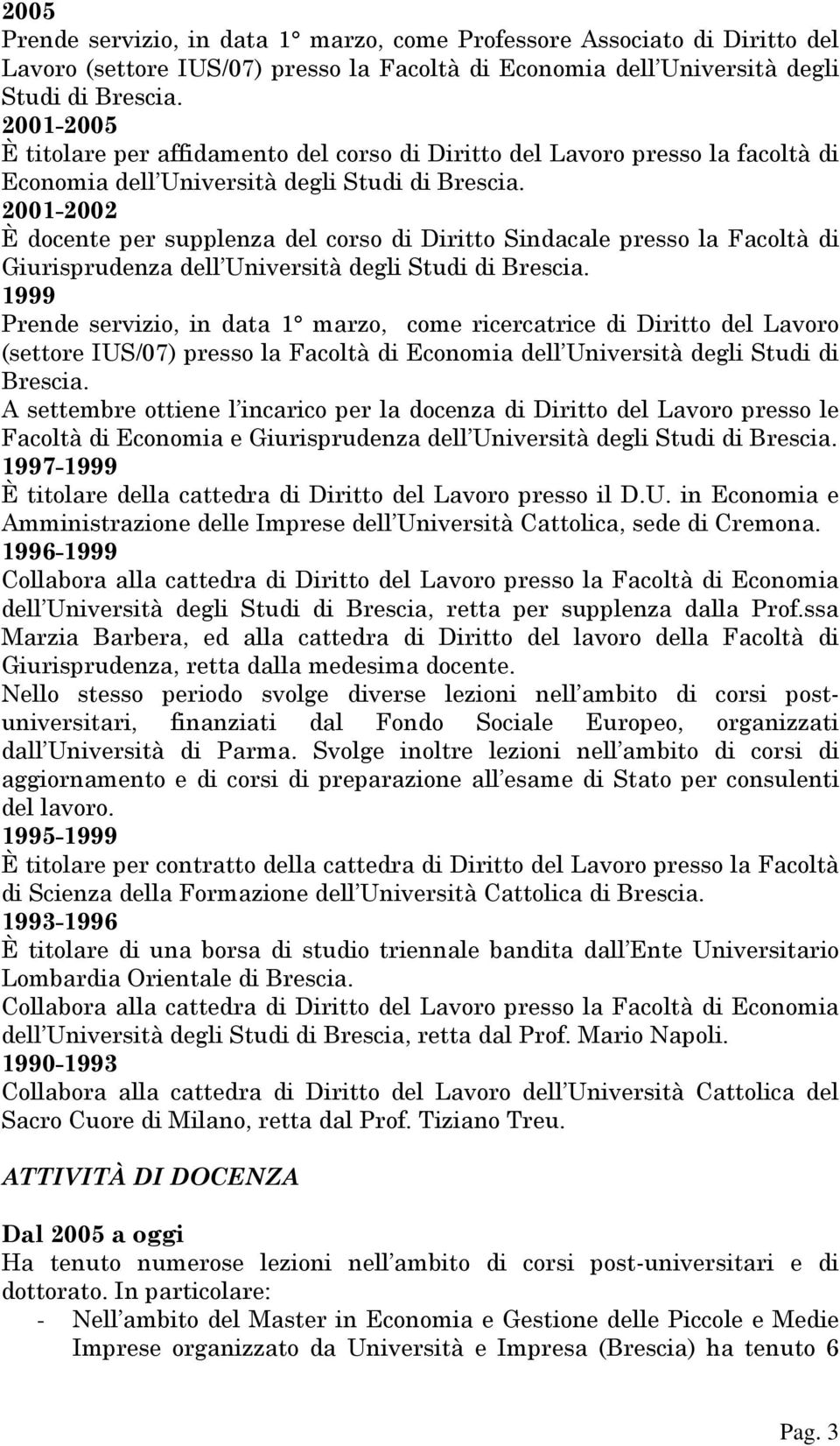 2005
Prende servizio, in data 1° marzo, come Professore Associato di Diritto del Lavoro (settore IUS/07) presso la Facoltà di Economia dell Università degli Studi di Brescia.
2001-2005
È titolare per affidamento del corso di Diritto del Lavoro presso la facoltà di Economia dell Università degli Studi di Brescia.
2001-2002
È docente per supplenza del corso di Diritto Sindacale presso la Facoltà di Giurisprudenza dell Università degli Studi di Brescia.
1999
Prende servizio, in data 1° marzo, come ricercatrice di Diritto del Lavoro (settore IUS/07) presso la Facoltà di Economia dell Università degli Studi di Brescia.
A settembre ottiene l incarico per la docenza di Diritto del Lavoro presso le Facoltà di Economia e Giurisprudenza dell Università degli Studi di Brescia.
1997-1999
È titolare della cattedra di Diritto del Lavoro presso il D.U. in Economia e Amministrazione delle Imprese dell Università Cattolica, sede di Cremona.
1996-1999
Collabora alla cattedra di Diritto del Lavoro presso la Facoltà di Economia dell Università degli Studi di Brescia, retta per supplenza dalla Prof.ssa Marzia Barbera, ed alla cattedra di Diritto del lavoro della Facoltà di Giurisprudenza, retta dalla medesima docente.
Nello stesso periodo svolge diverse lezioni nell ambito di corsi post-universitari, finanziati dal Fondo Sociale Europeo, organizzati dall Università di Parma. Svolge inoltre lezioni nell ambito di corsi di aggiornamento e di corsi di preparazione all esame di Stato per consulenti del lavoro.
1995-1999
È titolare per contratto della cattedra di Diritto del Lavoro presso la Facoltà di Scienza della Formazione dell Università Cattolica di Brescia.
1993-1996
È titolare di una borsa di studio triennale bandita dall Ente Universitario Lombardia Orientale di Brescia.
Collabora alla cattedra di Diritto del Lavoro presso la Facoltà di Economia dell Università degli Studi di Brescia, retta dal Prof. Mario Napoli.
1990-1993
Collabora alla cattedra di Diritto del Lavoro dell Università Cattolica del Sacro Cuore di Milano, retta dal Prof. Tiziano Treu.

ATTIVITÀ DI DOCENZA

Dal 2005 a oggi
Ha tenuto numerose lezioni nell ambito di corsi post-universitari e di dottorato. In particolare:
- Nell ambito del Master in Economia e Gestione delle Piccole e Medie Imprese organizzato da Università e Impresa (Brescia) ha tenuto 6

Pag. 3